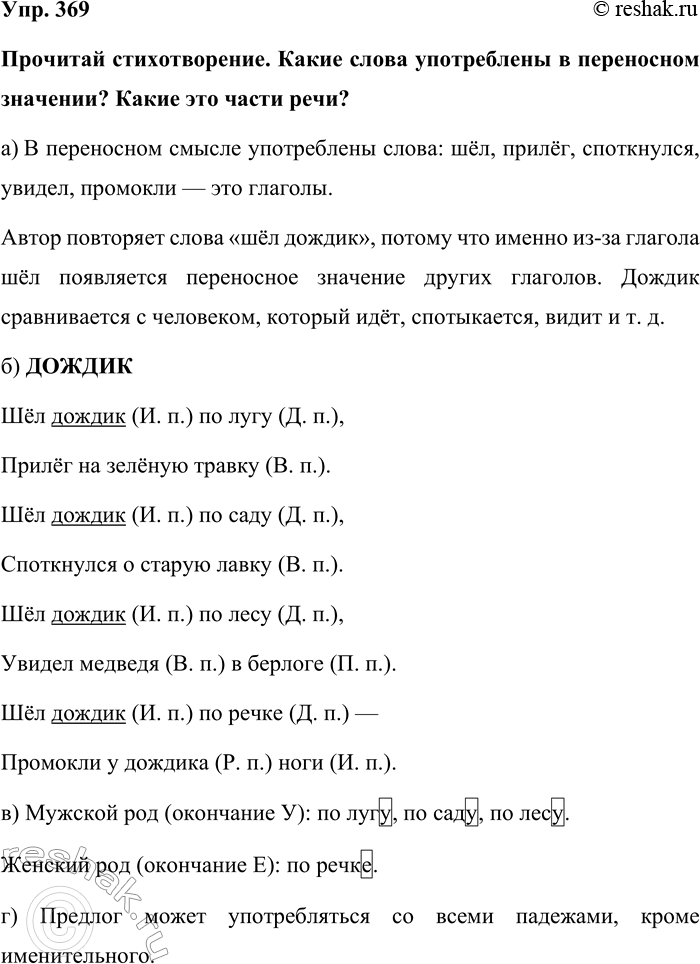 Упр. 369

© reshak.ru

Прочитай стихотворение. Какие слова употреблены в переносном значении? Какие это части речи?

а) В переносном смысле употреблены слова: шёл, прилёг, споткнулся, увидел, промокли — это глаголы.

Автор повторяет слова «шёл дождик», потому что именно из-за глагола шёл появляется переносное значение других глаголов. Дождик сравнивается с человеком, который идёт, спотыкается, видит и т. д.

б) ДОЖДИК

Шёл дождик (И. п.) по лугу (Д. п.),

Прилёг на зелёную травку (В. п.).

Шёл дождик (И. п.) по саду (Д. п.),

Споткнулся о старую лавку (В. п.).

Шёл дождик (И. п.) по лесу (Д. п.),

Увидел медведя (В. п.) в берлоге (П. п.).

Шёл дождик (И. п.) по речке (Д. п.) —

Промокли у дождика (Р. п.) ноги (И. п.).

в) Мужской род (окончание У): по лугу, по саду, по лесу.

Женский род (окончание Е): по речке.

г) Предлог может употребляться со всеми падежами, кроме именительного.

reshak.ru